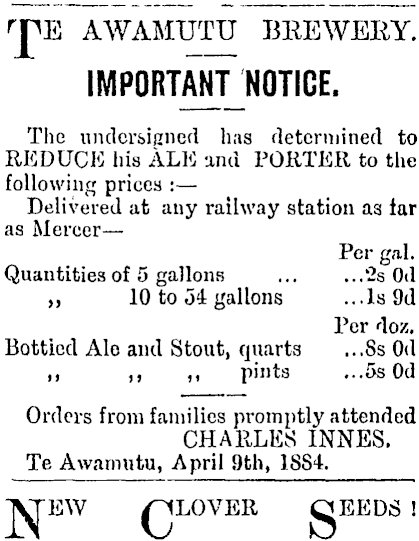 TE AWAMUTU BREWERY.

IMPORTANT NOTICE.

The undersigned has determined to REDUCE his ALE and PORTER to the following prices :—

Delivered at any railway station as far as Mercer—

Per gal.
Quantities of 5 gallons ... ...2s 0d
,, 10 to 54 gallons ...1s 9d

Per doz.
Bottled Ale and Stout, quarts ...8s 0d
,, ,, ,, pints ...5s 0d

Orders from families promptly attended
CHARLES INNES.
Te Awamutu, April 9th, 1884.

NEW CLOVER SEEDS!